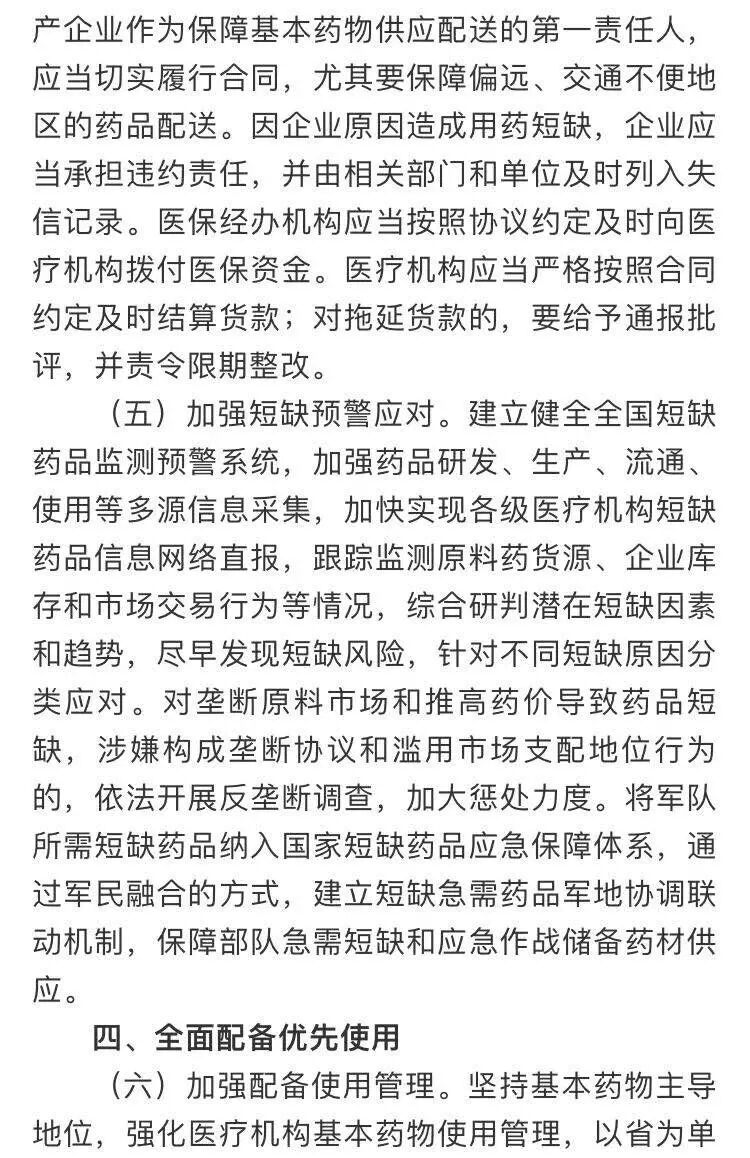 产企业作为保障基本药物供应配送的第一责任人，应当切实履行合同，尤其要保障偏远、交通不便地区的药品配送。因企业原因造成用药短缺，企业应当承担违约责任，并由相关部门和单位及时列入失信记录。医保经办机构应当按照协议约定及时向医疗机构拨付医保资金。医疗机构应当严格按照合同约定及时结算货款；对拖延货款的，要给予通报批评，并责令限期整改。

（五）加强短缺预警应对。建立健全全国短缺药品监测预警系统，加强药品研发、生产、流通、使用等多源信息采集，加快实现各级医疗机构短缺药品信息网络直报，跟踪监测原料药货源、企业库存和市场交易行为等情况，综合研判潜在短缺因素和趋势，尽早发现短缺风险，针对不同短缺原因分类应对。对垄断原料市场和推高药价导致药品短缺，涉嫌构成垄断协议和滥用市场支配地位行为的，依法开展反垄断调查，加大惩处力度。将军队所需短缺药品纳入国家短缺药品应急保障体系，通过军民融合的方式，建立短缺急需药品军地协调联动机制，保障部队急需短缺和应急作战储备药材供应。

四、全面配备优先使用

（六）加强配备使用管理。坚持基本药物主导地位，强化医疗机构基本药物使用管理，以省为单